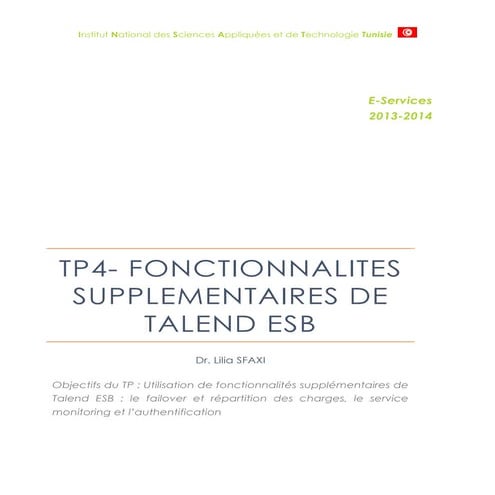 Institut National des Sciences Appliquées et de Technologie Tunisie

E-Services
2013-2014

TP4- FONCTIONNALITES SUPPLEMENTAIRES DE TALEND ESB

Dr. Lilia SFAXI

Objectifs du TP : Utilisation de fonctionnalités supplémentaires de Talend ESB : le failover et répartition des charges, le service monitoring et l'authentification